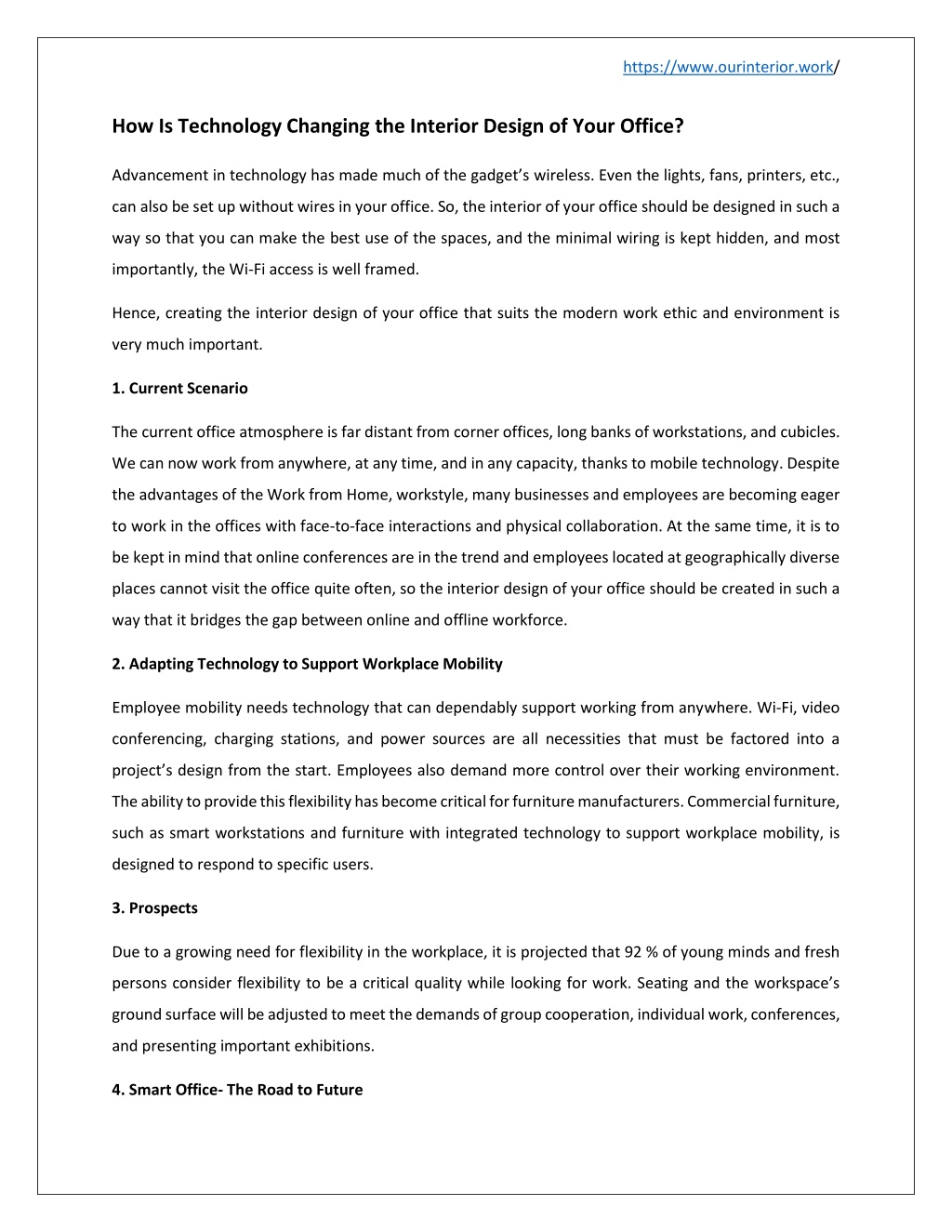 https://www.ourinterior.work/

How Is Technology Changing the Interior Design of Your Office?

Advancement in technology has made much of the gadget's wireless. Even the lights, fans, printers, etc., can also be set up without wires in your office. So, the interior of your office should be designed in such a way so that you can make the best use of the spaces, and the minimal wiring is kept hidden, and most importantly, the Wi-Fi access is well framed.

Hence, creating the interior design of your office that suits the modern work ethic and environment is very much important.

1. Current Scenario

The current office atmosphere is far distant from corner offices, long banks of workstations, and cubicles. We can now work from anywhere, at any time, and in any capacity, thanks to mobile technology. Despite the advantages of the Work from Home, workstyle, many businesses and employees are becoming eager to work in the offices with face-to-face interactions and physical collaboration. At the same time, it is to be kept in mind that online conferences are in the trend and employees located at geographically diverse places cannot visit the office quite often, so the interior design of your office should be created in such a way that it bridges the gap between online and offline workforce.

2. Adapting Technology to Support Workplace Mobility

Employee mobility needs technology that can dependably support working from anywhere. Wi-Fi, video conferencing, charging stations, and power sources are all necessities that must be factored into a project's design from the start. Employees also demand more control over their working environment. The ability to provide this flexibility has become critical for furniture manufacturers. Commercial furniture, such as smart workstations and furniture with integrated technology to support workplace mobility, is designed to respond to specific users.

3. Prospects

Due to a growing need for flexibility in the workplace, it is projected that 92 % of young minds and fresh persons consider flexibility to be a critical quality while looking for work. Seating and the workspace's ground surface will be adjusted to meet the demands of group cooperation, individual work, conferences, and presenting important exhibitions.

4. Smart Office- The Road to Future